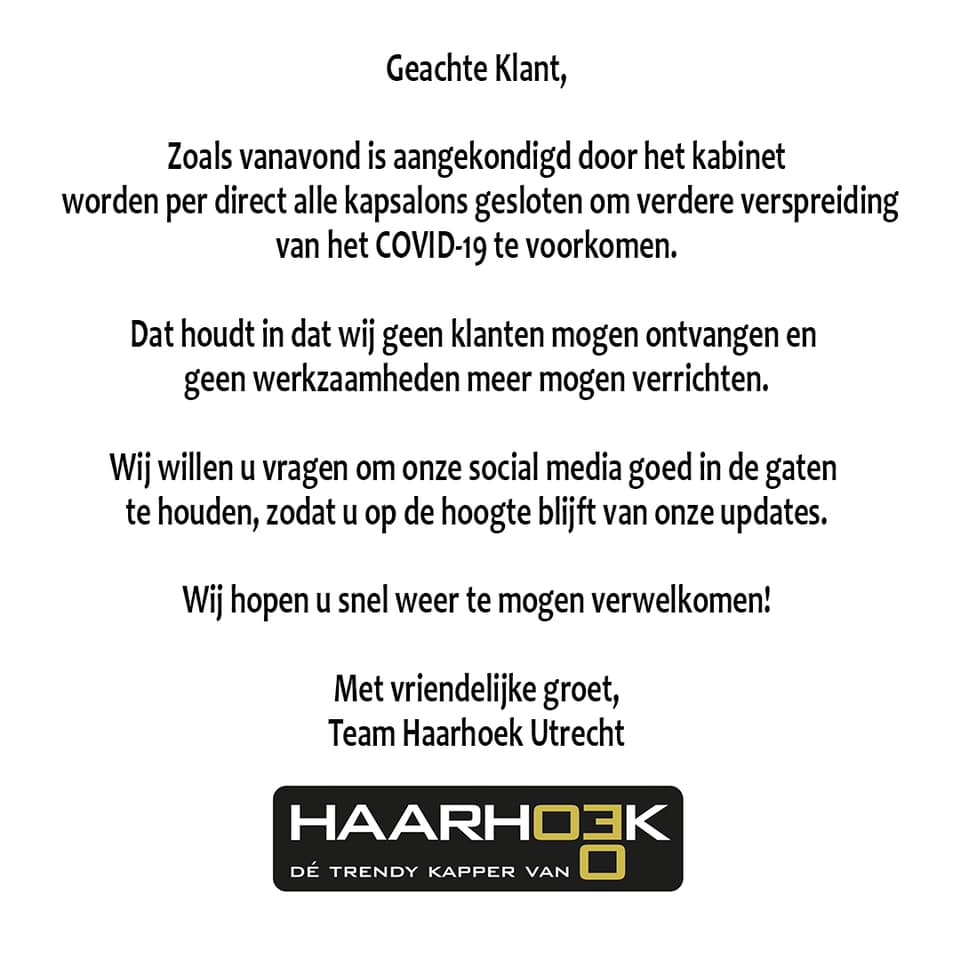 Geachte Klant,

Zoals vanavond is aangekondigd door het kabinet worden per direct alle kapsalons gesloten om verdere verspreiding van het COVID-19 te voorkomen.

Dat houdt in dat wij geen klanten mogen ontvangen en geen werkzaamheden meer mogen verrichten.

Wij willen u vragen om onze social media goed in de gaten te houden, zodat u op de hoogte blijft van onze updates.

Wij hopen u snel weer te mogen verwelkomen!

Met vriendelijke groet,
Team Haarhoek Utrecht

HAARHOEK
DÉ TRENDY KAPPER VAN